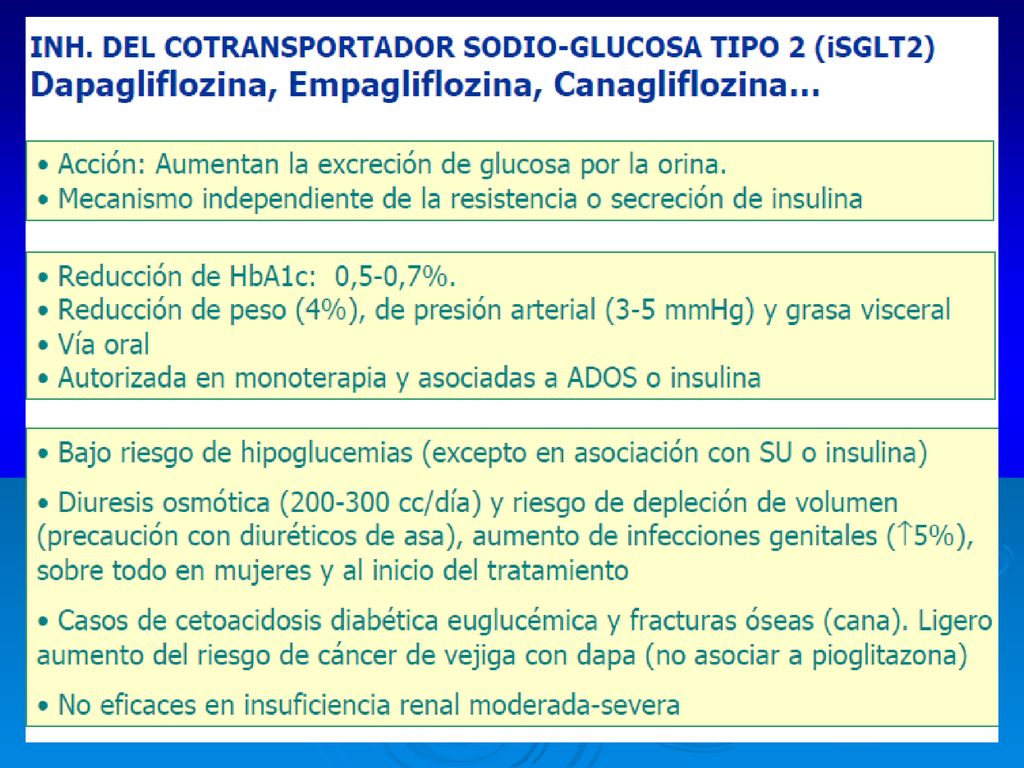 INH. DEL COTRANSPORTADOR SODIO-GLUCOSA TIPO 2 (iSGLT2)
Dapagliflozina, Empagliflozina, Canagliflozina…

• Acción: Aumentan la excreción de glucosa por la orina.
• Mecanismo independiente de la resistencia o secreción de insulina

• Reducción de HbA1c: 0,5-0,7%.
• Reducción de peso (4%), de presión arterial (3-5 mmHg) y grasa visceral
• Vía oral
• Autorizada en monoterapia y asociadas a ADOS o insulina

• Bajo riesgo de hipoglucemias (excepto en asociación con SU o insulina)

• Diuresis osmótica (200-300 cc/día) y riesgo de depleción de volumen (precaución con diuréticos de asa), aumento de infecciones genitales ($\uparrow$5%), sobre todo en mujeres y al inicio del tratamiento

• Casos de cetoacidosis diabética euglucémica y fracturas óseas (cana). Ligero aumento del riesgo de cáncer de vejiga con dapa (no asociar a pioglitazona)

• No eficaces en insuficiencia renal moderada-severa